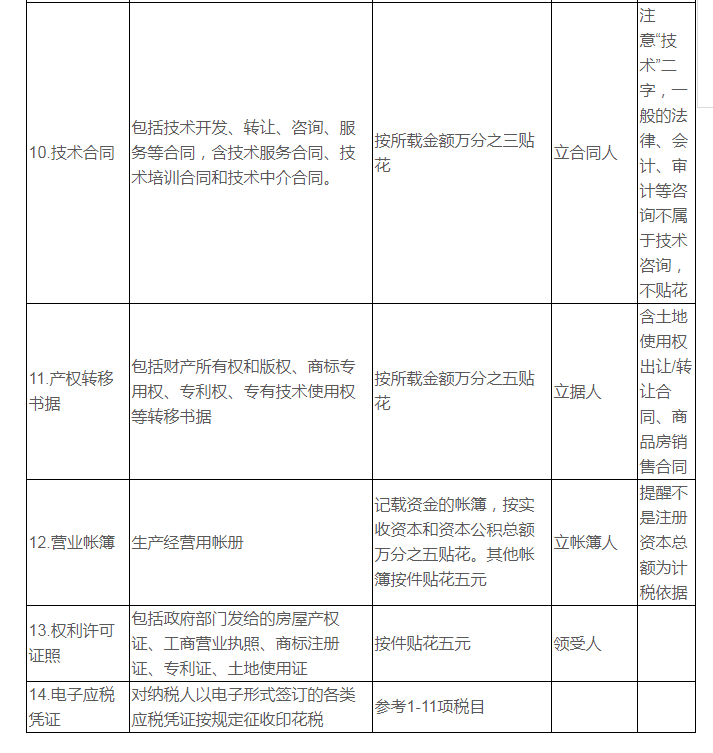 | | | | | |
|---|---|---|---|---|
| 10.技术合同 | 包括技术开发、转让、咨询、服务等合同，含技术服务合同、技术培训合同和技术中介合同。 | 按所载金额万分之三贴花 | 立合同人 | 注意“技术”二字，一般的法律、会计、审计等咨询不属于技术咨询，不贴花 |
| 11.产权转移书据 | 包括财产所有权和版权、商标专用权、专利权、专有技术使用权等转移书据 | 按所载金额万分之五贴花 | 立据人 | 含土地使用权出让/转让合同、商品房销售合同 |
| 12.营业帐簿 | 生产经营用帐册 | 记载资金的帐簿，按实收资本和资本公积总额万分之五贴花。其他帐簿按件贴花五元 | 立帐簿人 | 提醒不是注册资本总额为计税依据 |
| 13.权利许可证照 | 包括政府部门发给的房屋产权证、工商营业执照、商标注册证、专利证、土地使用证 | 按件贴花五元 | 领受人 | |
| 14.电子应税凭证 | 对纳税人以电子形式签订的各类应税凭证按规定征收印花税 | 参考1-11项税目 | | |